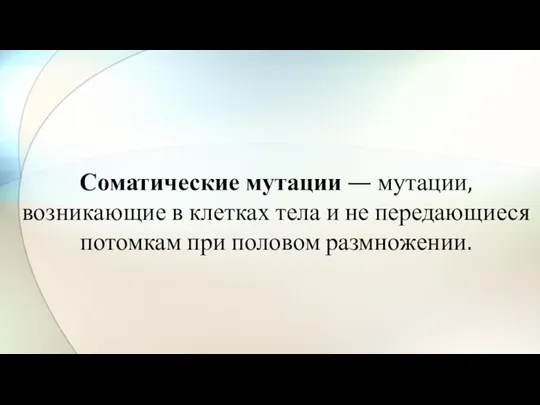 Соматические мутации — мутации, возникающие в клетках тела и не передающиеся потомкам при половом размножении.